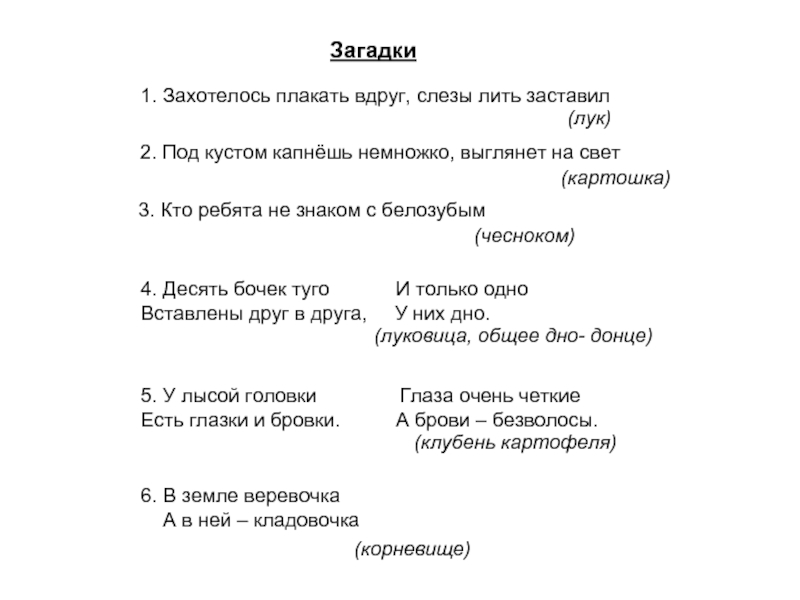 Загадки

1. Захотелось плакать вдруг, слезы лить заставил
(лук)

2. Под кустом капнёшь немножко, выглянет на свет
(картошка)

3. Кто ребята не знаком с белозубым
(чесноком)

4. Десять бочек туго
Вставлены друг в друга,

И только одно
У них дно.
(луковица, общее дно- донце)

5. У лысой головки
Есть глазки и бровки.

Глаза очень четкие
А брови – безволосы.
(клубень картофеля)

6. В земле веревочка
А в ней – кладовочка
(корневище)